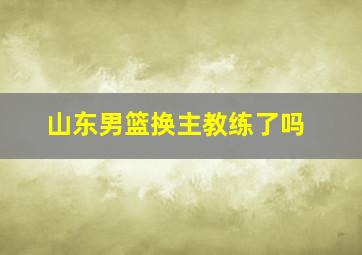 山东男篮换主教练了吗